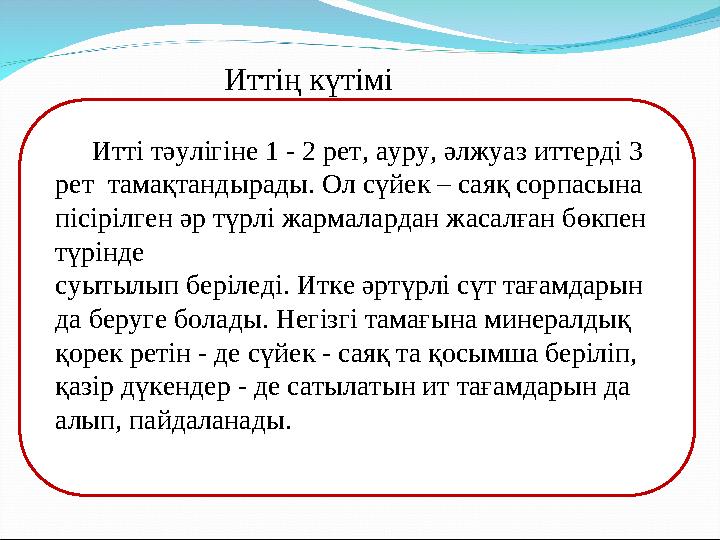 Иттің күтімі

Итті тәулігіне 1 - 2 рет, ауру, әлжуаз иттерді 3 рет тамақтандырады. Ол сүйек – саяқ сорпасына пісірілген әр түрлі жармалардан жасалған бөкпен түрінде
суытылып беріледі. Итке әртүрлі сүт тағамдарын да беруге болады. Негізгі тамағына минералдық қорек ретін - де сүйек - саяқ та қосымша беріліп, қазір дүкендер - де сатылатын ит тағамдарын да алып, пайдаланады.